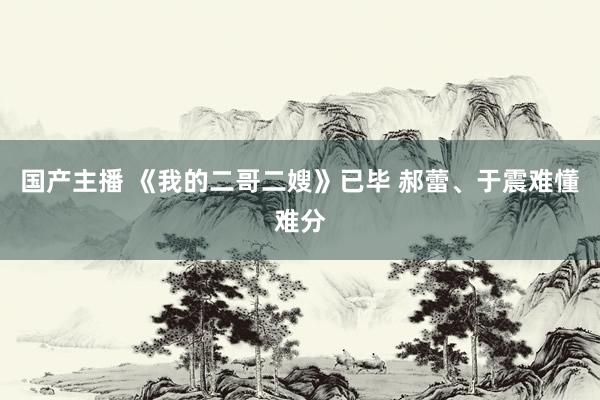 国产主播 《我的二哥二嫂》已毕 郝蕾、于震难懂难分